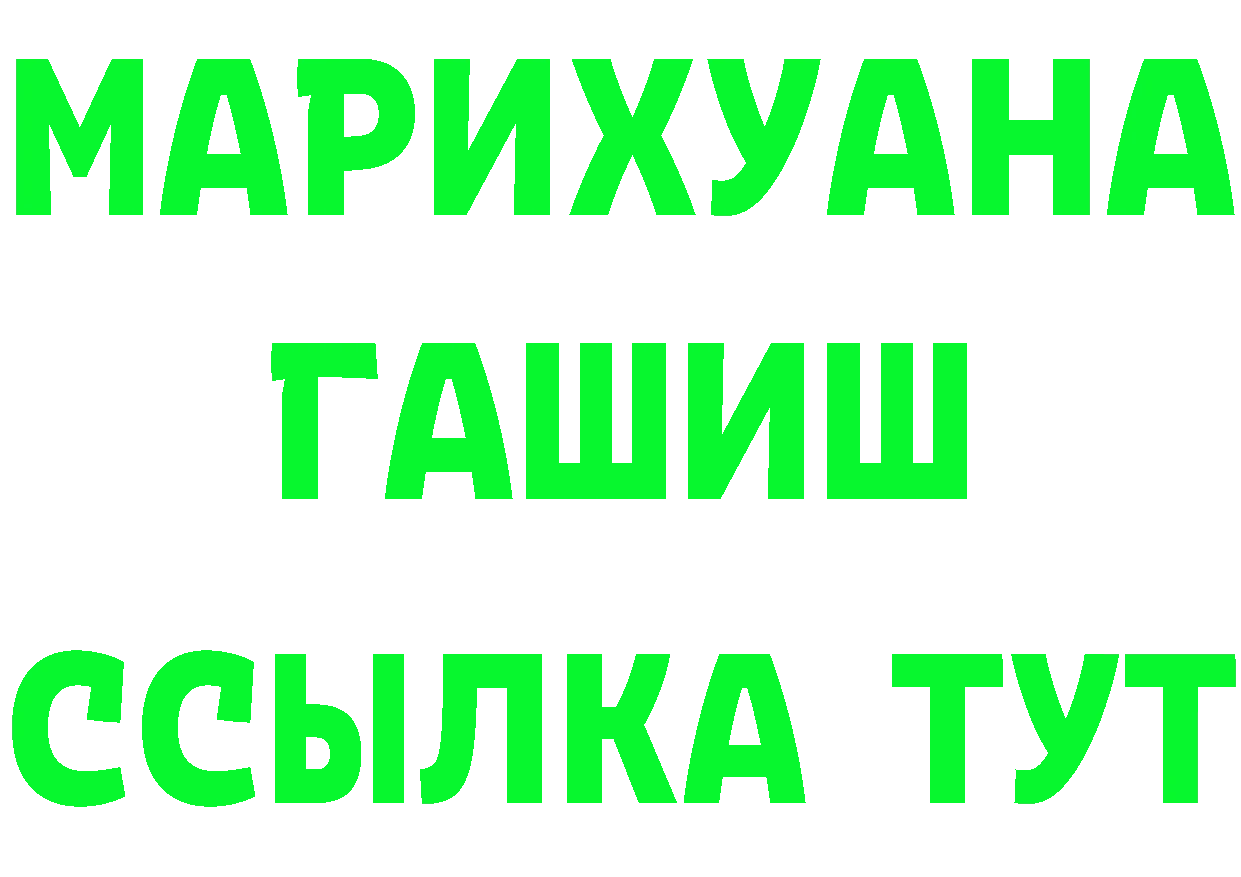 МАРИХУАНА
ГАШИШ
ССЫЛКА ТУТ